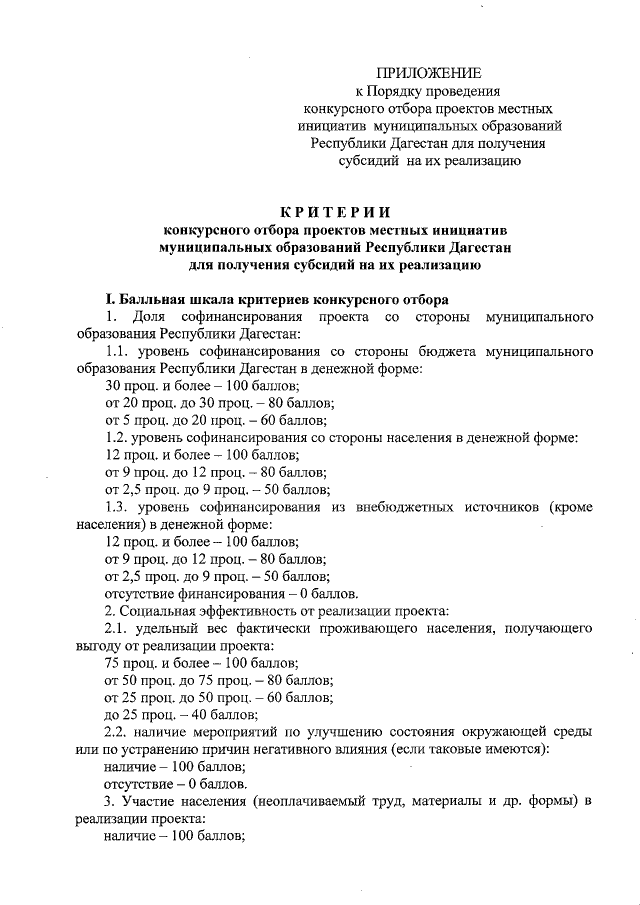 ПРИЛОЖЕНИЕ
к Порядку проведения
конкурсного отбора проектов местных
инициатив муниципальных образований
Республики Дагестан для получения
субсидий на их реализацию

КРИТЕРИИ
конкурсного отбора проектов местных инициатив
муниципальных образований Республики Дагестан
для получения субсидий на их реализацию

I. Балльная шкала критериев конкурсного отбора

1. Доля софинансирования проекта со стороны муниципального образования Республики Дагестан:

1.1. уровень софинансирования со стороны бюджета муниципального образования Республики Дагестан в денежной форме:

30 проц. и более – 100 баллов;

от 20 проц. до 30 проц. – 80 баллов;

от 5 проц. до 20 проц. – 60 баллов;

1.2. уровень софинансирования со стороны населения в денежной форме:

12 проц. и более – 100 баллов;

от 9 проц. до 12 проц. – 80 баллов;

от 2,5 проц. до 9 проц. – 50 баллов;

1.3. уровень софинансирования из внебюджетных источников (кроме населения) в денежной форме:

12 проц. и более – 100 баллов;

от 9 проц. до 12 проц. – 80 баллов;

от 2,5 проц. до 9 проц. – 50 баллов;

отсутствие финансирования – 0 баллов.

2. Социальная эффективность от реализации проекта:

2.1. удельный вес фактически проживающего населения, получающего выгоду от реализации проекта:

75 проц. и более – 100 баллов;

от 50 проц. до 75 проц. – 80 баллов;

от 25 проц. до 50 проц. – 60 баллов;

до 25 проц. – 40 баллов;

2.2. наличие мероприятий по улучшению состояния окружающей среды или по устранению причин негативного влияния (если таковые имеются):

наличие – 100 баллов;

отсутствие – 0 баллов.

3. Участие населения (неоплачиваемый труд, материалы и др. формы) в реализации проекта:

наличие – 100 баллов;